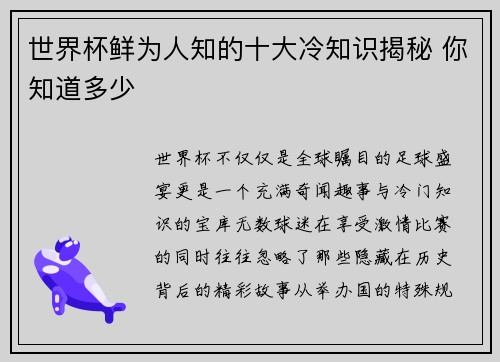 世界杯鲜为人知的十大冷知识揭秘 你知道多少

世界杯不仅仅是全球瞩目的足球盛宴更是一个充满奇闻趣事与冷门知识的宝库无数球迷在享受激情比赛的同时往往忽略了那些隐藏在历史背后的精彩故事从举办国的特殊规